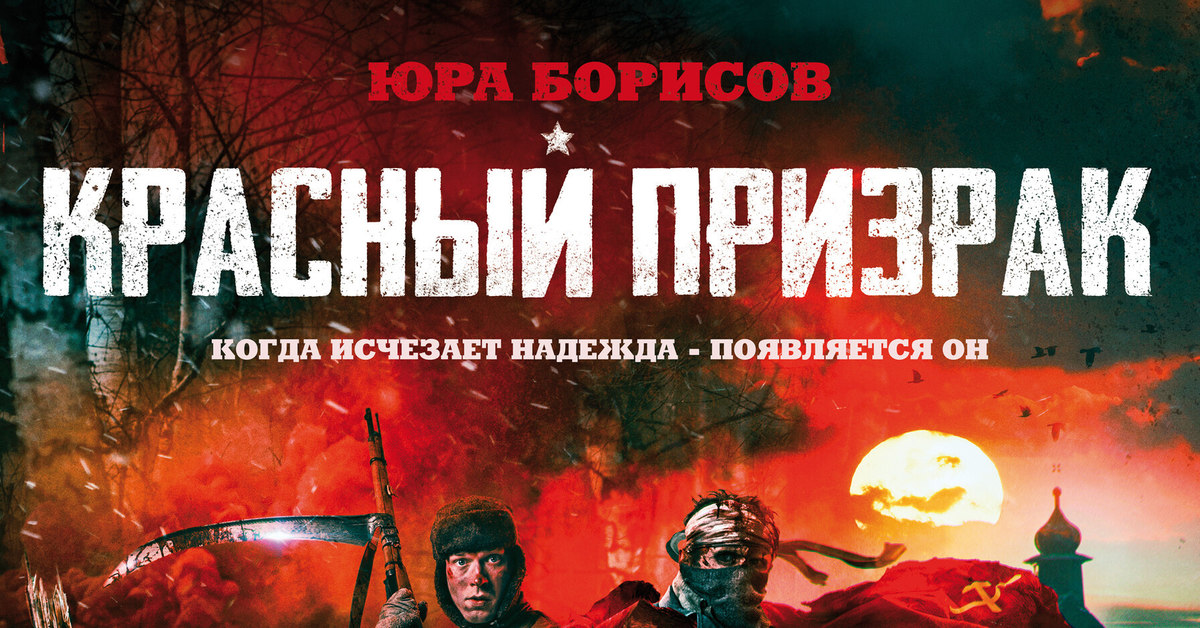 ЮРА БОРИСОВ

КРАСНЫЙ ПРИЗРАК

КОГДА ИСЧЕЗАЕТ НАДЕЖДА - ПОЯВЛЯЕТСЯ ОН